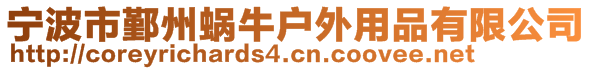 宁波市鄞州蜗牛户外用品有限公司
http://coreyrichards4.cn.coovee.net